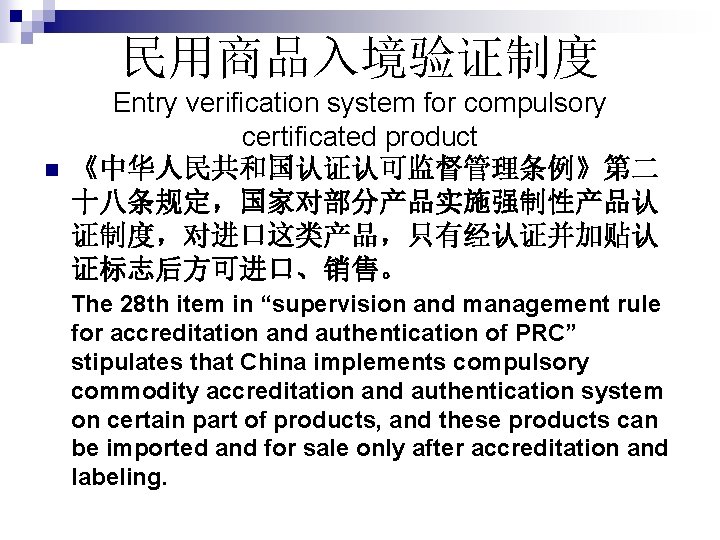 民用商品入境验证制度
Entry verification system for compulsory certificated product

《中华人民共和国认证认可监督管理条例》第二十八条规定，国家对部分产品实施强制性产品认证制度，对进口这类产品，只有经认证并加贴认证标志后方可进口、销售。

The 28th item in “supervision and management rule for accreditation and authentication of PRC” stipulates that China implements compulsory commodity accreditation and authentication system on certain part of products, and these products can be imported and for sale only after accreditation and labeling.